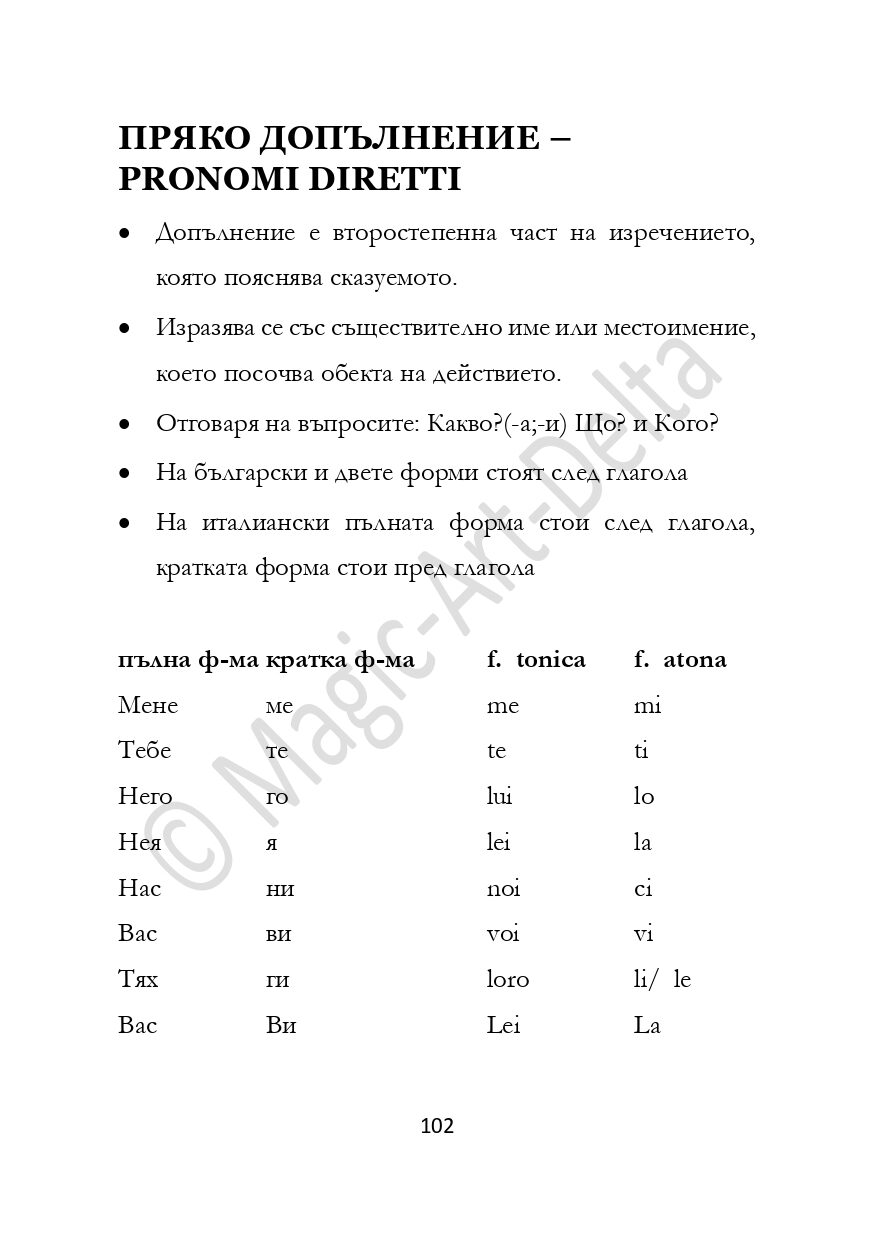 ПРЯКО ДОПЪЛНЕНИЕ – PRONOMI DIRETTI

• Допълнение е второстепенна част на изречението, която пояснява сказуемото.

• Изразява се със съществително име или местоимение, което посочва обекта на действието.

• Отговаря на въпросите: Какво?(-а;-и) Що? и Кого?

• На български и двете форми стоят след глагола

• На италиански пълната форма стои след глагола, кратката форма стои пред глагола

| пълна ф-ма | кратка ф-ма | f. tonica | f. atona |
|---|---|---|---|
| Мене | ме | me | mi |
| Тебе | те | te | ti |
| Него | го | lui | lo |
| Нея | я | lei | la |
| Нас | ни | noi | ci |
| Вас | ви | voi | vi |
| Тях | ги | loro | li/ le |
| Вас | Ви | Lei | La |

© Magic-Art-Delta

102